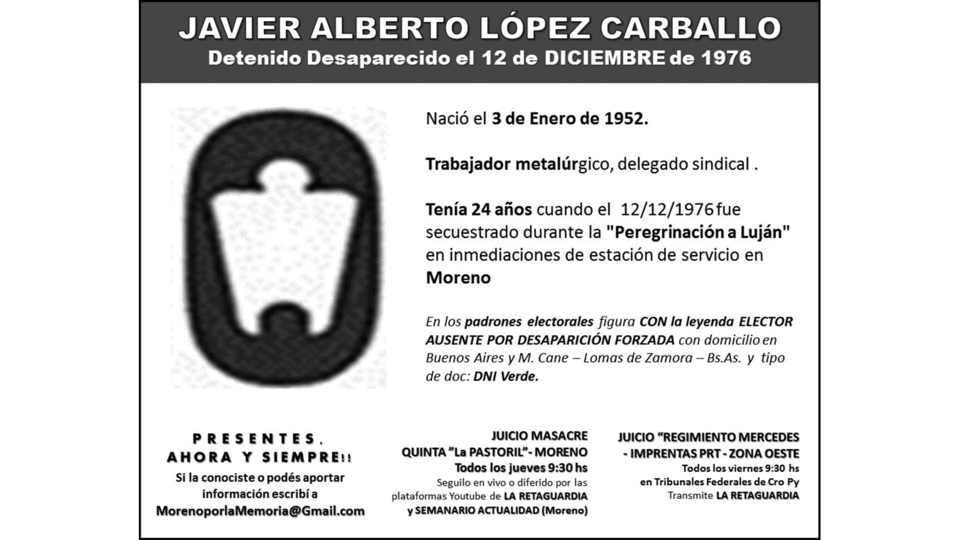 JAVIER ALBERTO LÓPEZ CARBALLO
Detenido Desaparecido el 12 de DICIEMBRE de 1976

Nació el 3 de Enero de 1952.

Trabajador metalúrgico, delegado sindical .

Tenía 24 años cuando el 12/12/1976 fue secuestrado durante la "Peregrinación a Luján" en inmediaciones de estación de servicio en Moreno

En los padrones electorales figura CON la leyenda ELECTOR AUSENTE POR DESAPARICIÓN FORZADA con domicilio en Buenos Aires y M. Cane – Lomas de Zamora – Bs.As. y tipo de doc: DNI Verde.

PRESENTES, AHORA Y SIEMPRE!!
Si la conociste o podés aportar información escribí a
MorenoporlaMemoria@Gmail.com

JUICIO MASACRE QUINTA "La PASTORIL"- MORENO
Todos los jueves 9:30 hs
Seguilo en vivo o diferido por las plataformas Youtube de LA RETAGUARDIA y SEMANARIO ACTUALIDAD (Moreno)

JUICIO "REGIMIENTO MERCEDES - IMPRENTAS PRT - ZONA OESTE
Todos los viernes 9:30 hs
en Tribunales Federales de Cro Py
Transmite LA RETAGUARDIA